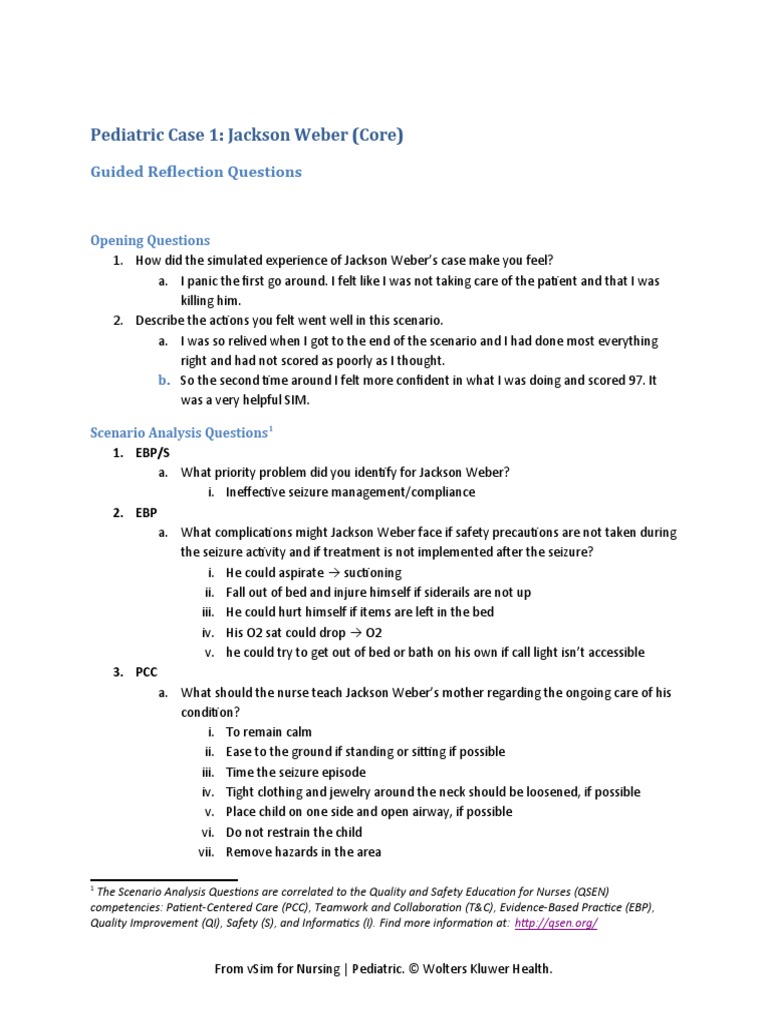 Pediatric Case 1: Jackson Weber (Core)

Guided Reflection Questions

Opening Questions

1. How did the simulated experience of Jackson Weber's case make you feel?
   a. I panic the first go around. I felt like I was not taking care of the patient and that I was killing him.
2. Describe the actions you felt went well in this scenario.
   a. I was so relived when I got to the end of the scenario and I had done most everything right and had not scored as poorly as I thought.
   b. So the second time around I felt more confident in what I was doing and scored 97. It was a very helpful SIM.

Scenario Analysis Questions$^1$

1. EBP/S
   a. What priority problem did you identify for Jackson Weber?
      i. Ineffective seizure management/compliance
2. EBP
   a. What complications might Jackson Weber face if safety precautions are not taken during the seizure activity and if treatment is not implemented after the seizure?
      i. He could aspirate → suctioning
      ii. Fall out of bed and injure himself if siderails are not up
      iii. He could hurt himself if items are left in the bed
      iv. His O2 sat could drop → O2
      v. he could try to get out of bed or bath on his own if call light isn't accessible
3. PCC
   a. What should the nurse teach Jackson Weber's mother regarding the ongoing care of his condition?
      i. To remain calm
      ii. Ease to the ground if standing or sitting if possible
      iii. Time the seizure episode
      iv. Tight clothing and jewelry around the neck should be loosened, if possible
      v. Place child on one side and open airway, if possible
      vi. Do not restrain the child
      vii. Remove hazards in the area

$^1$ The Scenario Analysis Questions are correlated to the Quality and Safety Education for Nurses (QSEN) competencies: Patient-Centered Care (PCC), Teamwork and Collaboration (T&C), Evidence-Based Practice (EBP), Quality Improvement (QI), Safety (S), and Informatics (I). Find more information at: http://qsen.org/

From vSim for Nursing | Pediatric. © Wolters Kluwer Health.